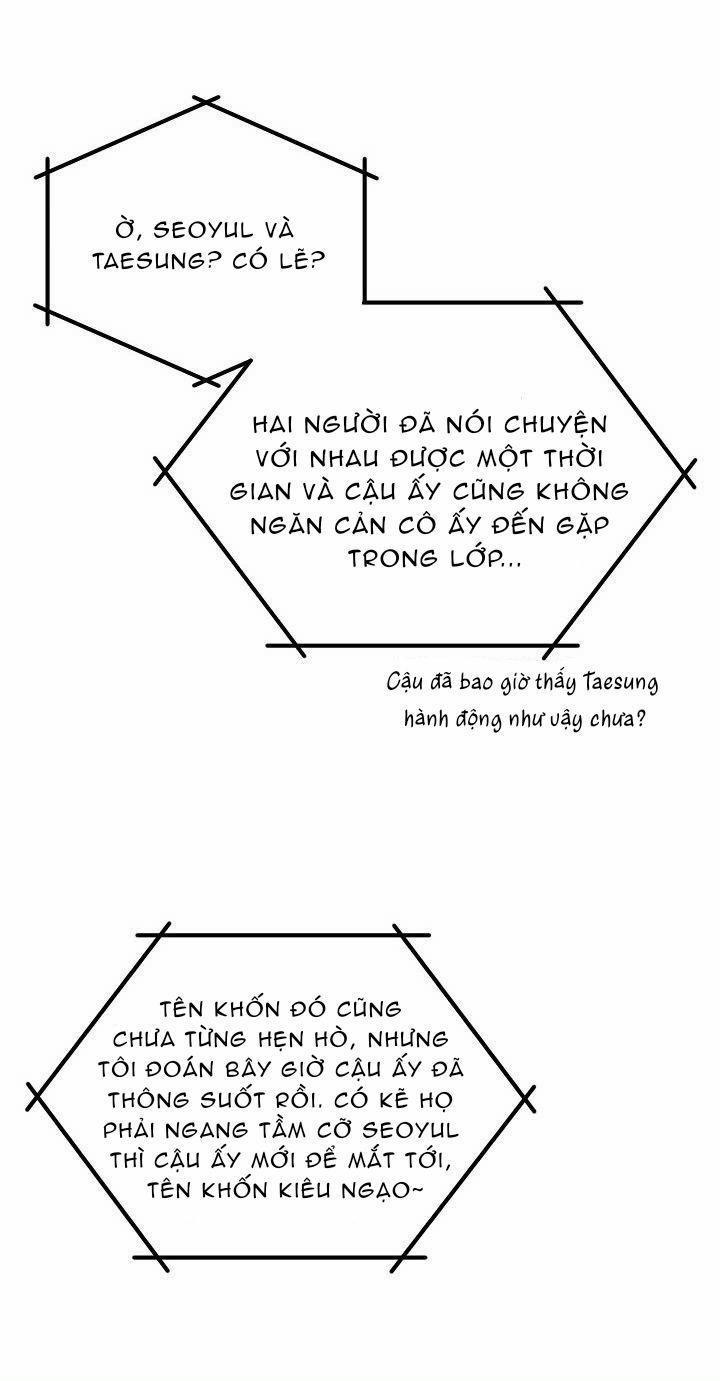 Ờ, SEOYUL VÀ TAESUNG? CÓ LẼ?

HAI NGƯỜI ĐÃ NÓI CHUYỆN VỚI NHAU ĐƯỢC MỘT THỜI GIAN VÀ CẬU ẤY CŨNG KHÔNG NGĂN CẢN CÔ ẤY ĐẾN GẶP TRONG LỚP...

Cậu đã bao giờ thấy Taesung hành động như vậy chưa?

TÊN KHỐN ĐÓ CŨNG CHƯA TỪNG HẸN HÒ, NHƯNG TÔI ĐOÁN BÂY GIỜ CẬU ẤY ĐÃ THÔNG SUỐT RỒI. CÓ KẼ HỌ PHẢI NGANG TẦM CỠ SEOYUL THÌ CẬU ẤY MỚI ĐỂ MẮT TỚI, TÊN KHỐN KIÊU NGẠO~